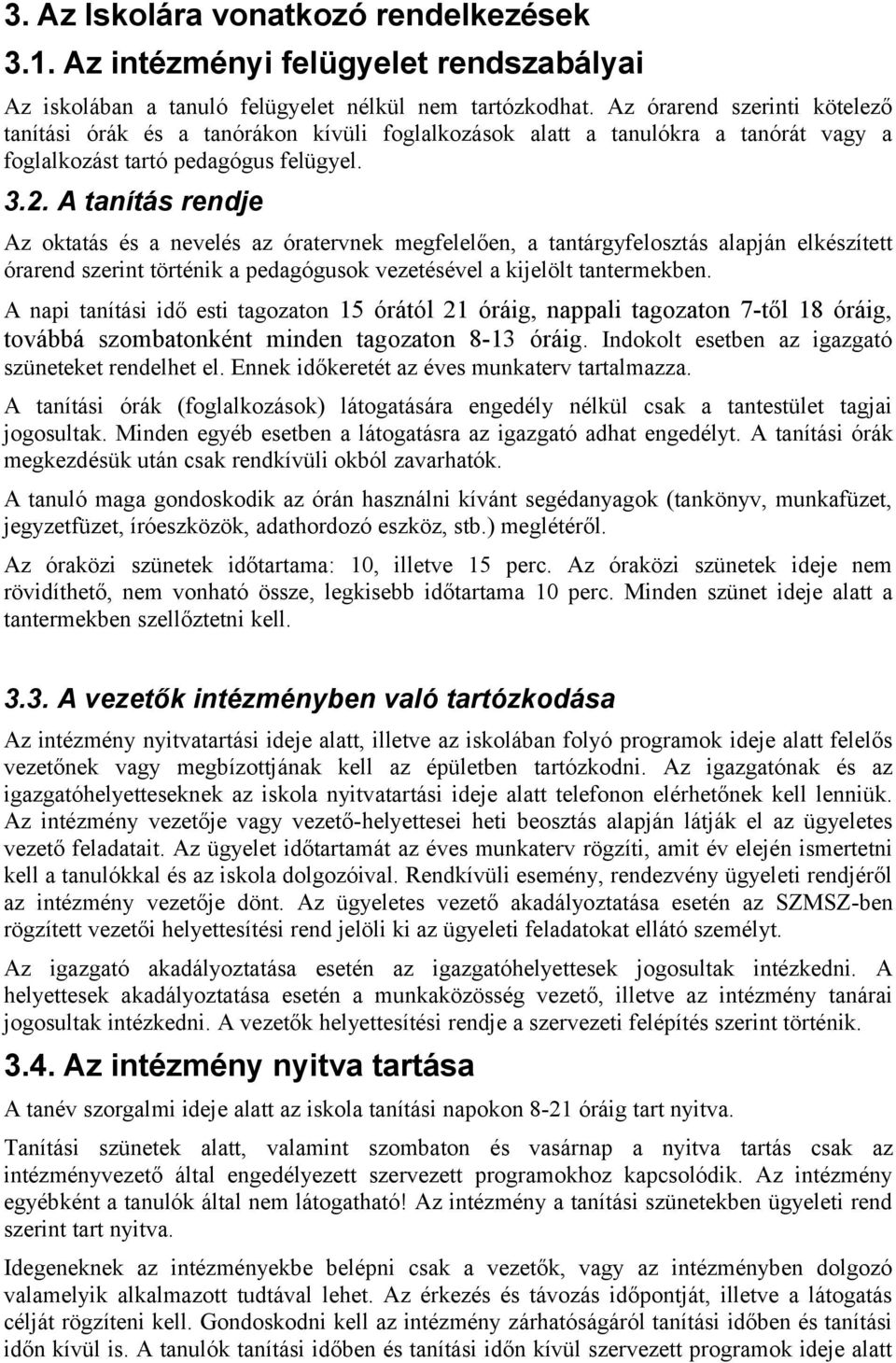 3. Az Iskolára vonatkozó rendelkezések

3.1. Az intézményi felügyelet rendszabályai

Az iskolában a tanuló felügyelet nélkül nem tartózkodhat. Az órarend szerinti kötelező tanítási órák és a tanórákon kívüli foglalkozások alatt a tanulókra a tanórát vagy a foglalkozást tartó pedagógus felügyel.

3.2. A tanítás rendje

Az oktatás és a nevelés az óratervnek megfelelően, a tantárgyfelosztás alapján elkészített órarend szerint történik a pedagógusok vezetésével a kijelölt tantermekben.

A napi tanítási idő esti tagozaton 15 órától 21 óráig, nappali tagozaton 7-től 18 óráig, továbbá szombatonként minden tagozaton 8-13 óráig. Indokolt esetben az igazgató szüneteket rendelhet el. Ennek időkeretét az éves munkaterv tartalmazza.

A tanítási órák (foglalkozások) látogatására engedély nélkül csak a tantestület tagjai jogosultak. Minden egyéb esetben a látogatásra az igazgató adhat engedélyt. A tanítási órák megkezdésük után csak rendkívüli okból zavarhatók.

A tanuló maga gondoskodik az órán használni kívánt segédanyagok (tankönyv, munkafüzet, jegyzetfüzet, íróeszközök, adathordozó eszköz, stb.) meglétéről.

Az óraközi szünetek időtartama: 10, illetve 15 perc. Az óraközi szünetek ideje nem rövidíthető, nem vonható össze, legkisebb időtartama 10 perc. Minden szünet ideje alatt a tantermekben szellőztetni kell.

3.3. A vezetők intézményben való tartózkodása

Az intézmény nyitvatartási ideje alatt, illetve az iskolában folyó programok ideje alatt felelős vezetőnek vagy megbízottjának kell az épületben tartózkodni. Az igazgatónak és az igazgatóhelyetteseknek az iskola nyitvatartási ideje alatt telefonon elérhetőnek kell lenniük. Az intézmény vezetője vagy vezető-helyettesei heti beosztás alapján látják el az ügyeletes vezető feladatait. Az ügyelet időtartamát az éves munkaterv rögzíti, amit év elején ismertetni kell a tanulókkal és az iskola dolgozóival. Rendkívüli esemény, rendezvény ügyeleti rendjéről az intézmény vezetője dönt. Az ügyeletes vezető akadályoztatása esetén az SZMSZ-ben rögzített vezetői helyettesítési rend jelöli ki az ügyeleti feladatokat ellátó személyt.

Az igazgató akadályoztatása esetén az igazgatóhelyettesek jogosultak intézkedni. A helyettesek akadályoztatása esetén a munkaközösség vezető, illetve az intézmény tanárai jogosultak intézkedni. A vezetők helyettesítési rendje a szervezeti felépítés szerint történik.

3.4. Az intézmény nyitva tartása

A tanév szorgalmi ideje alatt az iskola tanítási napokon 8-21 óráig tart nyitva.

Tanítási szünetek alatt, valamint szombaton és vasárnap a nyitva tartás csak az intézményvezető által engedélyezett szervezett programokhoz kapcsolódik. Az intézmény egyébként a tanulók által nem látogatható! Az intézmény a tanítási szünetekben ügyeleti rend szerint tart nyitva.

Idegeneknek az intézményekbe belépni csak a vezetők, vagy az intézményben dolgozó valamelyik alkalmazott tudtával lehet. Az érkezés és távozás időpontját, illetve a látogatás célját rögzíteni kell. Gondoskodni kell az intézmény zárhatóságáról tanítási időben és tanítási időn kívül is. A tanulók tanítási időben és tanítási időn kívül szervezett programok ideje alatt